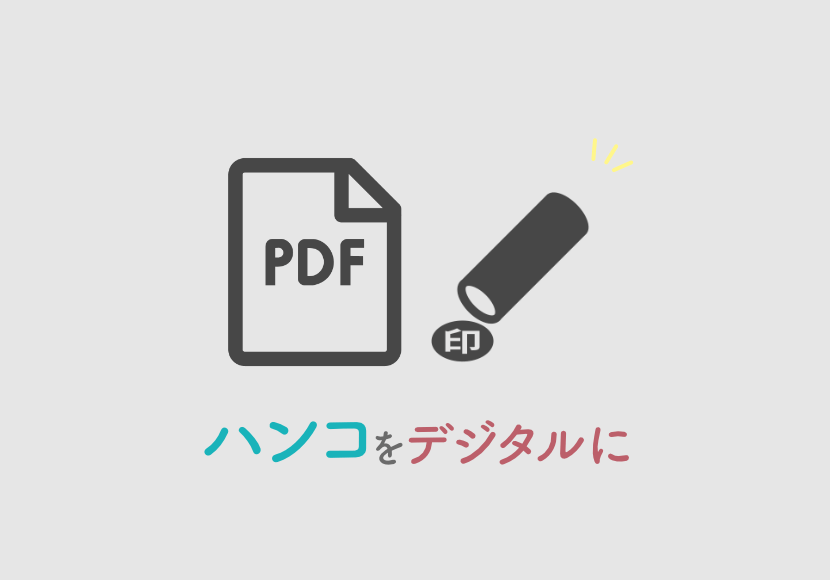 PDF

印

ハンコをデジタルに